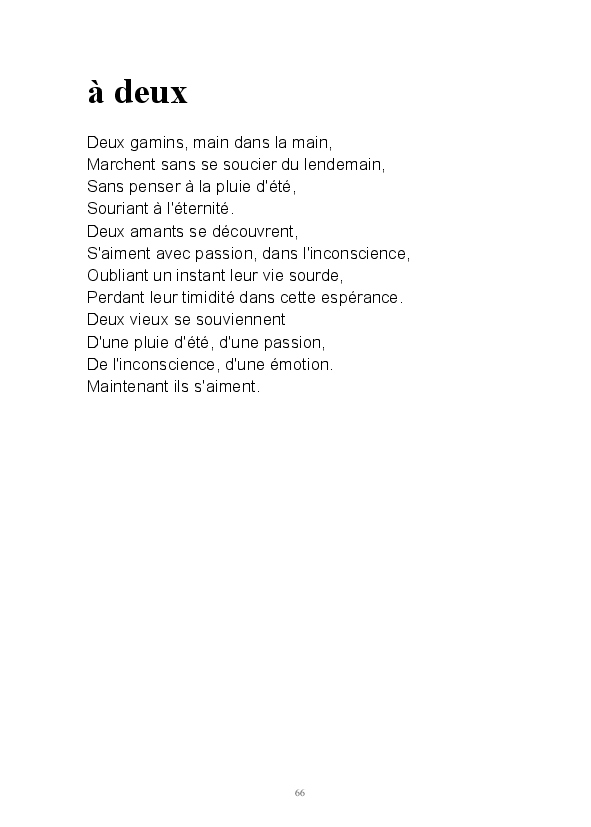 à deux

Deux gamins, main dans la main,
Marchent sans se soucier du lendemain,
Sans penser à la pluie d'été,
Souriant à l'éternité.
Deux amants se découvrent,
S'aiment avec passion, dans l'inconscience,
Oubliant un instant leur vie sourde,
Perdant leur timidité dans cette espérance.
Deux vieux se souviennent
D'une pluie d'été, d'une passion,
De l'inconscience, d'une émotion.
Maintenant ils s'aiment.

66